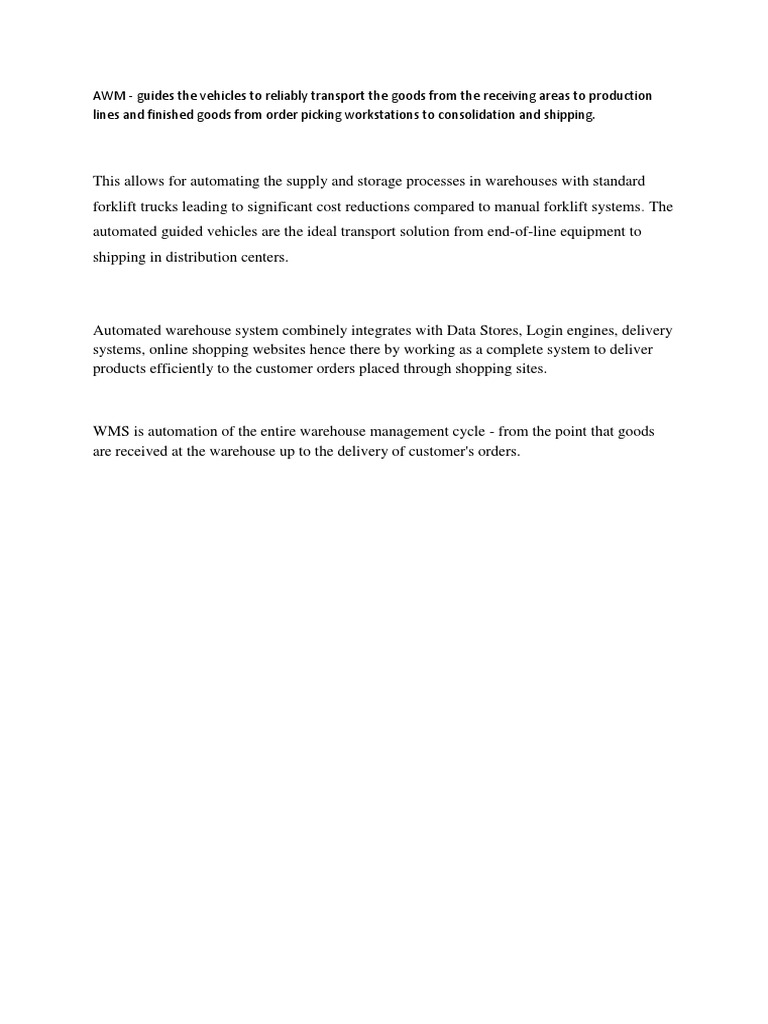 AWM - guides the vehicles to reliably transport the goods from the receiving areas to production lines and finished goods from order picking workstations to consolidation and shipping.

This allows for automating the supply and storage processes in warehouses with standard forklift trucks leading to significant cost reductions compared to manual forklift systems. The automated guided vehicles are the ideal transport solution from end-of-line equipment to shipping in distribution centers.

Automated warehouse system combinely integrates with Data Stores, Login engines, delivery systems, online shopping websites hence there by working as a complete system to deliver products efficiently to the customer orders placed through shopping sites.

WMS is automation of the entire warehouse management cycle - from the point that goods are received at the warehouse up to the delivery of customer's orders.